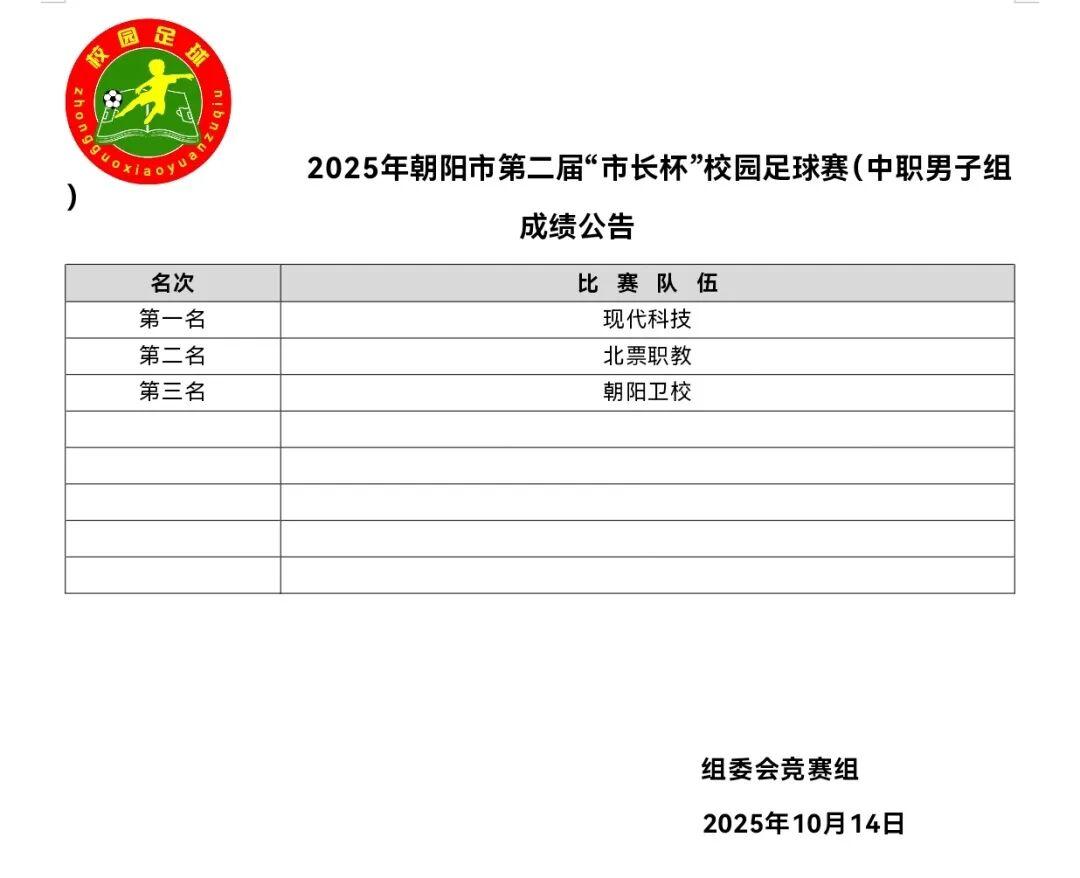 校园足球
zhongguoxiaoyuanzuqiu

2025年朝阳市第二届“市长杯”校园足球赛（中职男子组）

成绩公告

| 名次 | 比 赛 队 伍 |
|---|---|
| 第一名 | 现代科技 |
| 第二名 | 北票职教 |
| 第三名 | 朝阳卫校 |
| | |
| | |
| | |
| | |
| | |

组委会竞赛组

2025年10月14日